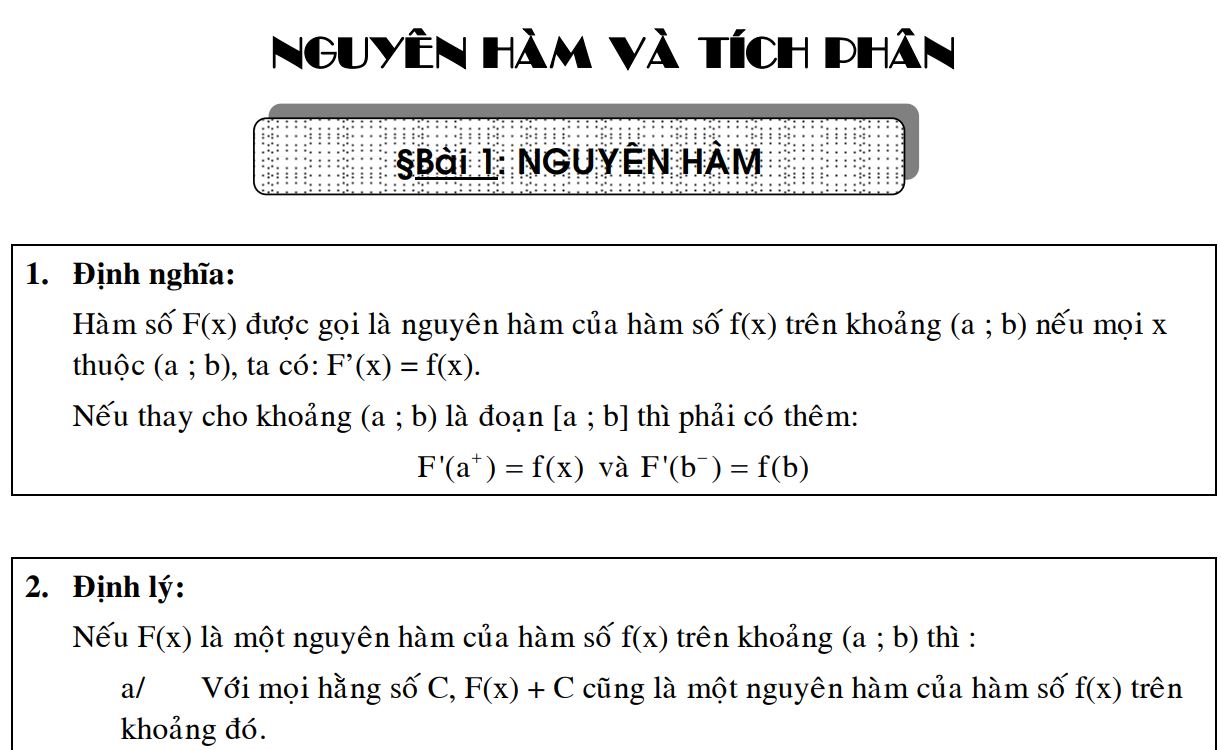 NGUYÊN HÀM VÀ TÍCH PHÂN

§Bài 1: NGUYÊN HÀM

1. Định nghĩa:

Hàm số F(x) được gọi là nguyên hàm của hàm số f(x) trên khoảng (a ; b) nếu mọi x thuộc (a ; b), ta có: F'(x) = f(x).

Nếu thay cho khoảng (a ; b) là đoạn [a ; b] thì phải có thêm:

$F'(a^+) = f(x)$ và $F'(b^-) = f(b)$

2. Định lý:

Nếu F(x) là một nguyên hàm của hàm số f(x) trên khoảng (a ; b) thì :

a/ Với mọi hằng số C, F(x) + C cũng là một nguyên hàm của hàm số f(x) trên khoảng đó.